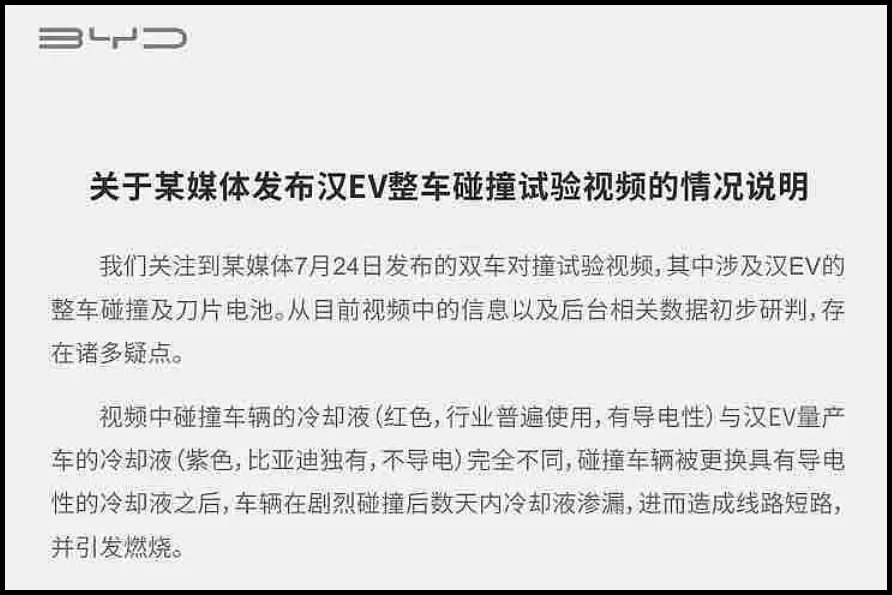 BYD

关于某媒体发布汉EV整车碰撞试验视频的情况说明

我们关注到某媒体7月24日发布的双车对撞试验视频，其中涉及汉EV的整车碰撞及刀片电池。从目前视频中的信息以及后台相关数据初步研判，存在诸多疑点。

视频中碰撞车辆的冷却液（红色，行业普遍使用，有导电性）与汉EV量产车的冷却液（紫色，比亚迪独有，不导电）完全不同，碰撞车辆被更换具有导电性的冷却液之后，车辆在剧烈碰撞后数天内冷却液渗漏，进而造成线路短路，并引发燃烧。